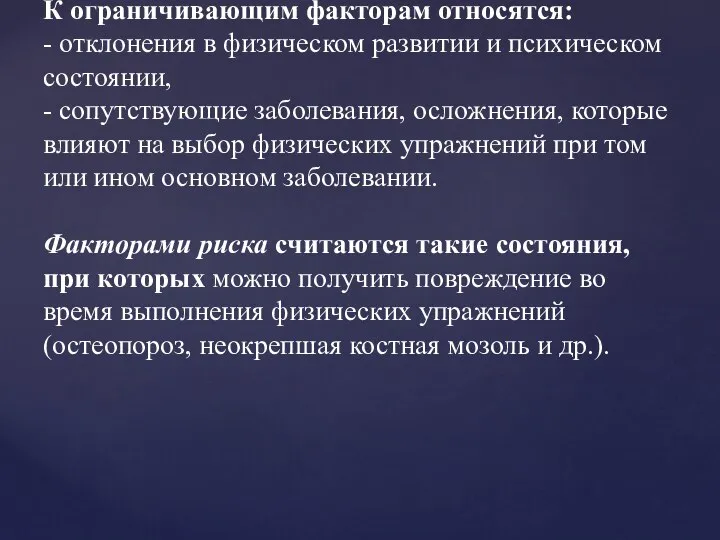 К ограничивающим факторам относятся:
- отклонения в физическом развитии и психическом состоянии,
- сопутствующие заболевания, осложнения, которые влияют на выбор физических упражнений при том или ином основном заболевании.

Факторами риска считаются такие состояния, при которых можно получить повреждение во время выполнения физических упражнений (остеопороз, неокрепшая костная мозоль и др.).